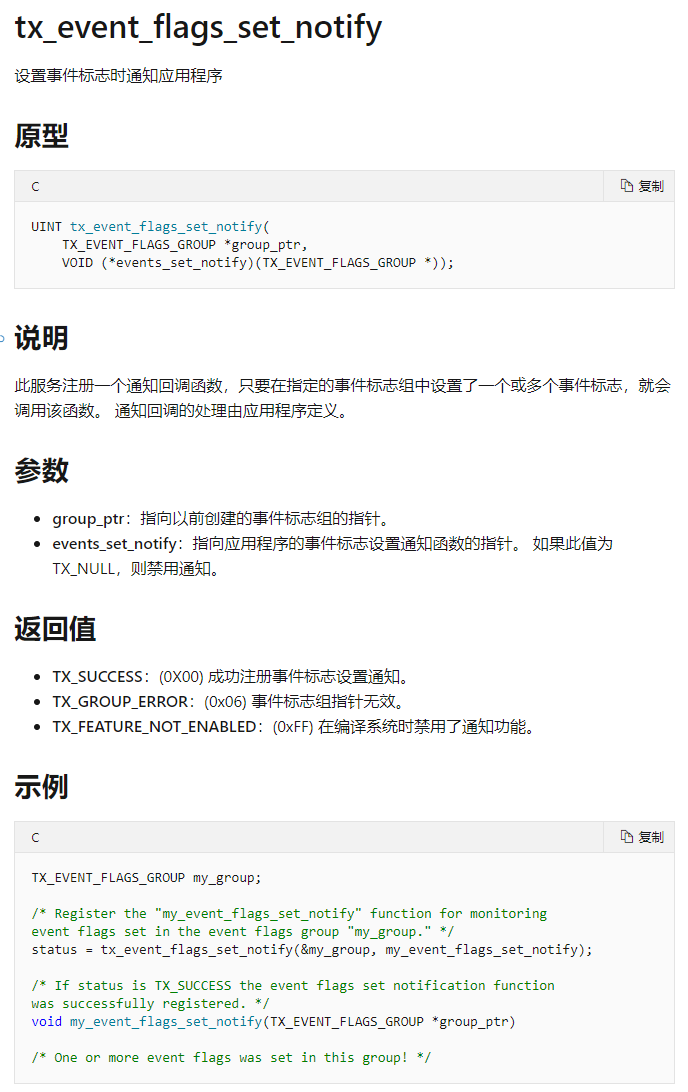 tx_event_flags_set_notify

设置事件标志时通知应用程序

原型

C

复制

UINT tx_event_flags_set_notify(
    TX_EVENT_FLAGS_GROUP *group_ptr,
    VOID (*events_set_notify)(TX_EVENT_FLAGS_GROUP *));

说明

此服务注册一个通知回调函数，只要在指定的事件标志组中设置了一个或多个事件标志，就会调用该函数。 通知回调的处理由应用程序定义。

参数

- group_ptr：指向以前创建的事件标志组的指针。
- events_set_notify：指向应用程序的事件标志设置通知函数的指针。 如果此值为 TX_NULL，则禁用通知。

返回值

- TX_SUCCESS：(0X00) 成功注册事件标志设置通知。
- TX_GROUP_ERROR：(0x06) 事件标志组指针无效。
- TX_FEATURE_NOT_ENABLED：(0xFF) 在编译系统时禁用了通知功能。

示例

C

复制

TX_EVENT_FLAGS_GROUP my_group;

/* Register the "my_event_flags_set_notify" function for monitoring
event flags set in the event flags group "my_group." */
status = tx_event_flags_set_notify(&my_group, my_event_flags_set_notify);

/* If status is TX_SUCCESS the event flags set notification function
was successfully registered. */
void my_event_flags_set_notify(TX_EVENT_FLAGS_GROUP *group_ptr)

/* One or more event flags was set in this group! */